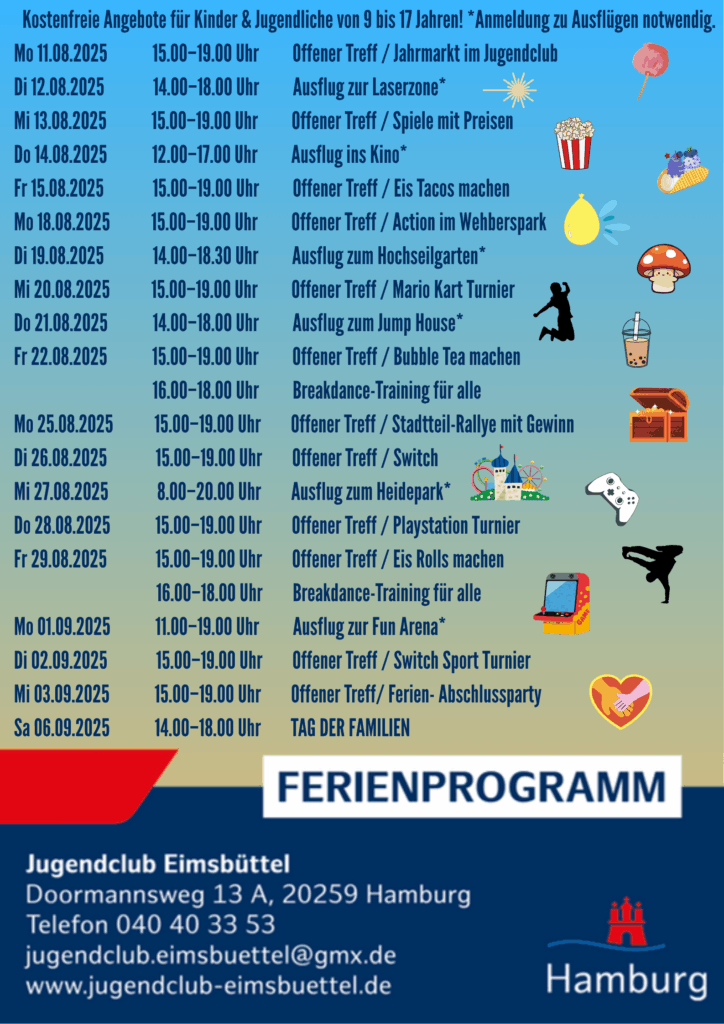 Kostenfreie Angebote für Kinder & Jugendliche von 9 bis 17 Jahren! *Anmeldung zu Ausflügen notwendig.

| | | |
|---|---|---|
| Mo 11.08.2025 | 15.00–19.00 Uhr | Offener Treff / Jahrmarkt im Jugendclub |
| Di 12.08.2025 | 14.00–18.00 Uhr | Ausflug zur Laserzone* |
| Mi 13.08.2025 | 15.00–19.00 Uhr | Offener Treff / Spiele mit Preisen |
| Do 14.08.2025 | 12.00–17.00 Uhr | Ausflug ins Kino* |
| Fr 15.08.2025 | 15.00–19.00 Uhr | Offener Treff / Eis Tacos machen |
| Mo 18.08.2025 | 15.00–19.00 Uhr | Offener Treff / Action im Wehberspark |
| Di 19.08.2025 | 14.00–18.30 Uhr | Ausflug zum Hochseilgarten* |
| Mi 20.08.2025 | 15.00–19.00 Uhr | Offener Treff / Mario Kart Turnier |
| Do 21.08.2025 | 14.00–18.00 Uhr | Ausflug zum Jump House* |
| Fr 22.08.2025 | 15.00–19.00 Uhr | Offener Treff / Bubble Tea machen |
| | 16.00–18.00 Uhr | Breakdance-Training für alle |
| Mo 25.08.2025 | 15.00–19.00 Uhr | Offener Treff / Stadtteil-Rallye mit Gewinn |
| Di 26.08.2025 | 15.00–19.00 Uhr | Offener Treff / Switch |
| Mi 27.08.2025 | 8.00–20.00 Uhr | Ausflug zum Heidepark* |
| Do 28.08.2025 | 15.00–19.00 Uhr | Offener Treff / Playstation Turnier |
| Fr 29.08.2025 | 15.00–19.00 Uhr | Offener Treff / Eis Rolls machen |
| | 16.00–18.00 Uhr | Breakdance-Training für alle |
| Mo 01.09.2025 | 11.00–19.00 Uhr | Ausflug zur Fun Arena* |
| Di 02.09.2025 | 15.00–19.00 Uhr | Offener Treff / Switch Sport Turnier |
| Mi 03.09.2025 | 15.00–19.00 Uhr | Offener Treff/ Ferien- Abschlussparty |
| Sa 06.09.2025 | 14.00–18.00 Uhr | TAG DER FAMILIEN |

FERIENPROGRAMM

Jugendclub Eimsbüttel
Doormannsweg 13 A, 20259 Hamburg
Telefon 040 40 33 53
jugendclub.eimsbuettel@gmx.de
www.jugendclub-eimsbuettel.de

Hamburg